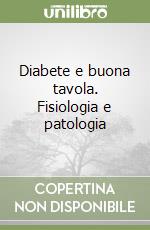 unilibro

Diabete e buona tavola. Fisiologia e patologia

COPERTINA NON DISPONIBILE